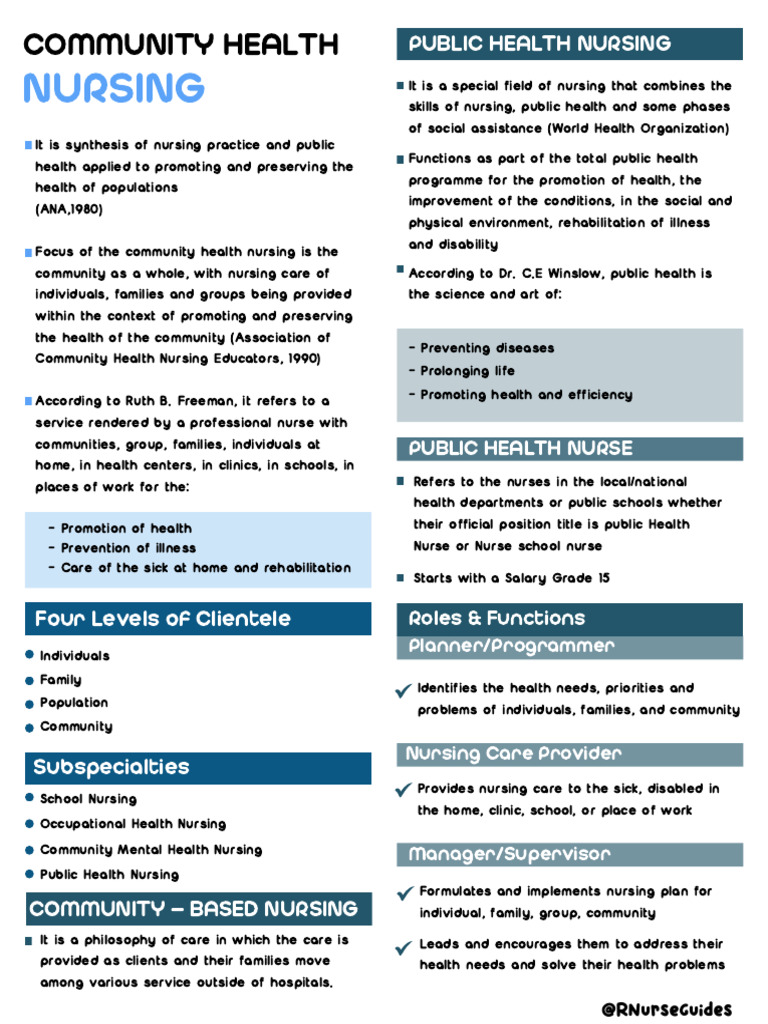 COMMUNITY HEALTH
NURSING

It is synthesis of nursing practice and public health applied to promoting and preserving the health of populations
(ANA,1980)

Focus of the community health nursing is the community as a whole, with nursing care of individuals, families and groups being provided within the context of promoting and preserving the health of the community (Association of Community Health Nursing Educators, 1990)

According to Ruth B. Freeman, it refers to a service rendered by a professional nurse with communities, group, families, individuals at home, in health centers, in clinics, in schools, in places of work for the:

- Promotion of health
- Prevention of illness
- Care of the sick at home and rehabilitation

Four Levels of Clientele

Individuals
Family
Population
Community

Subspecialties

School Nursing
Occupational Health Nursing
Community Mental Health Nursing
Public Health Nursing

COMMUNITY – BASED NURSING

It is a philosophy of care in which the care is provided as clients and their families move among various service outside of hospitals.

PUBLIC HEALTH NURSING

It is a special field of nursing that combines the skills of nursing, public health and some phases of social assistance (World Health Organization)

Functions as part of the total public health programme for the promotion of health, the improvement of the conditions, in the social and physical environment, rehabilitation of illness and disability

According to Dr. C.E Winslow, public health is the science and art of:

- Preventing diseases
- Prolonging life
- Promoting health and efficiency

PUBLIC HEALTH NURSE

Refers to the nurses in the local/national health departments or public schools whether their official position title is public Health Nurse or Nurse school nurse

Starts with a Salary Grade 15

Roles & Functions

Planner/Programmer

Identifies the health needs, priorities and problems of individuals, families, and community

Nursing Care Provider

Provides nursing care to the sick, disabled in the home, clinic, school, or place of work

Manager/Supervisor

Formulates and implements nursing plan for individual, family, group, community

Leads and encourages them to address their health needs and solve their health problems

@RNurseGuides